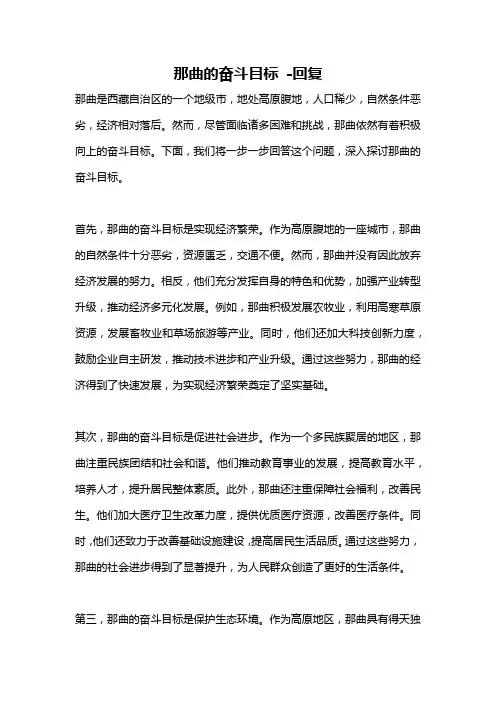 那曲的奋斗目标 -回复

那曲是西藏自治区的一个地级市，地处高原腹地，人口稀少，自然条件恶劣，经济相对落后。然而，尽管面临诸多困难和挑战，那曲依然有着积极向上的奋斗目标。下面，我们将一步一步回答这个问题，深入探讨那曲的奋斗目标。

首先，那曲的奋斗目标是实现经济繁荣。作为高原腹地的一座城市，那曲的自然条件十分恶劣，资源匮乏，交通不便。然而，那曲并没有因此放弃经济发展的努力。相反，他们充分发挥自身的特色和优势，加强产业转型升级，推动经济多元化发展。例如，那曲积极发展农牧业，利用高寒草原资源，发展畜牧业和草场旅游等产业。同时，他们还加大科技创新力度，鼓励企业自主研发，推动技术进步和产业升级。通过这些努力，那曲的经济得到了快速发展，为实现经济繁荣奠定了坚实基础。

其次，那曲的奋斗目标是促进社会进步。作为一个多民族聚居的地区，那曲注重民族团结和社会和谐。他们推动教育事业的发展，提高教育水平，培养人才，提升居民整体素质。此外，那曲还注重保障社会福利，改善民生。他们加大医疗卫生改革力度，提供优质医疗资源，改善医疗条件。同时，他们还致力于改善基础设施建设，提高居民生活品质。通过这些努力，那曲的社会进步得到了显著提升，为人民群众创造了更好的生活条件。

第三，那曲的奋斗目标是保护生态环境。作为高原地区，那曲具有得天独